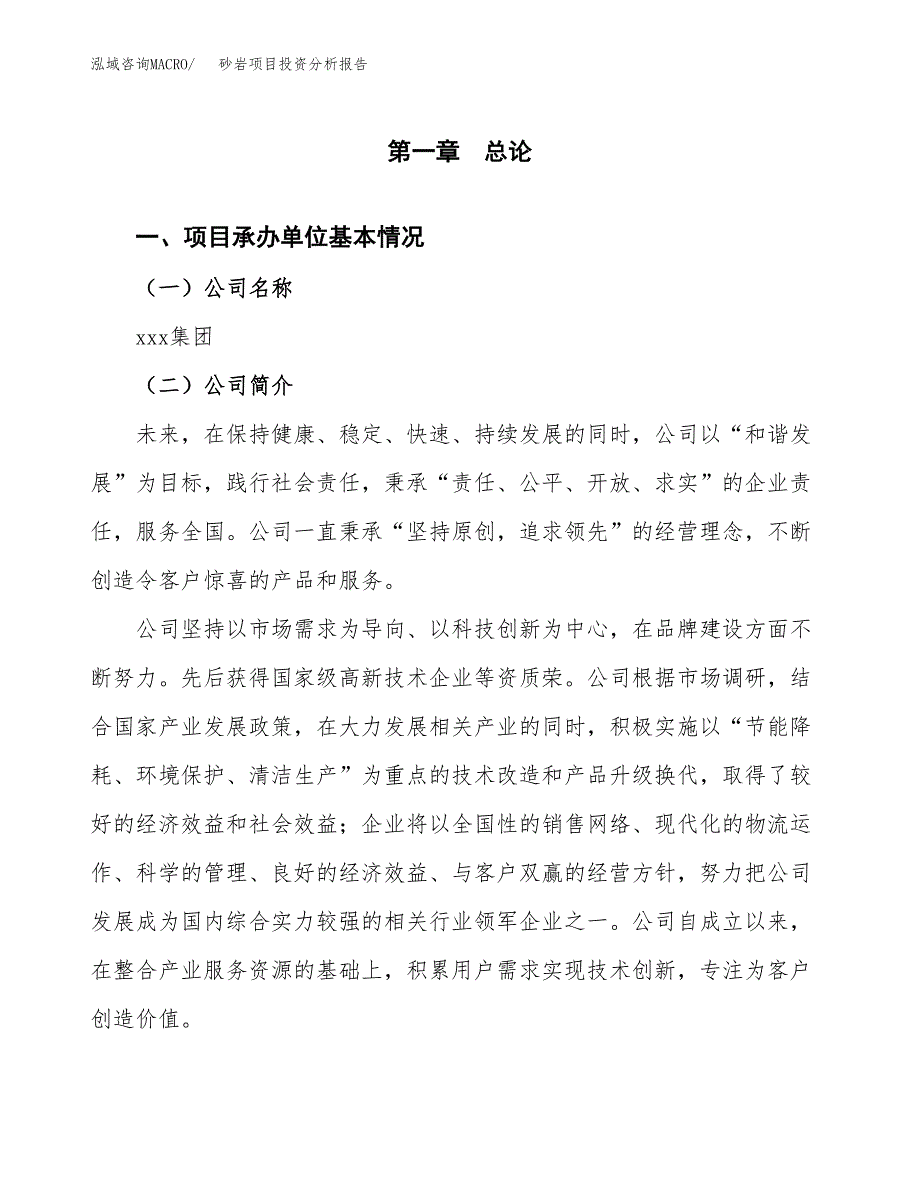 泓域咨询MACRO/　砂岩项目投资分析报告

第一章　总论

一、项目承办单位基本情况

（一）公司名称

xxx集团

（二）公司简介

未来，在保持健康、稳定、快速、持续发展的同时，公司以“和谐发展”为目标，践行社会责任，秉承“责任、公平、开放、求实”的企业责任，服务全国。公司一直秉承“坚持原创，追求领先”的经营理念，不断创造令客户惊喜的产品和服务。

公司坚持以市场需求为导向、以科技创新为中心，在品牌建设方面不断努力。先后获得国家级高新技术企业等资质荣。公司根据市场调研，结合国家产业发展政策，在大力发展相关产业的同时，积极实施以“节能降耗、环境保护、清洁生产”为重点的技术改造和产品升级换代，取得了较好的经济效益和社会效益；企业将以全国性的销售网络、现代化的物流运作、科学的管理、良好的经济效益、与客户双赢的经营方针，努力把公司发展成为国内综合实力较强的相关行业领军企业之一。公司自成立以来，在整合产业服务资源的基础上，积累用户需求实现技术创新，专注为客户创造价值。